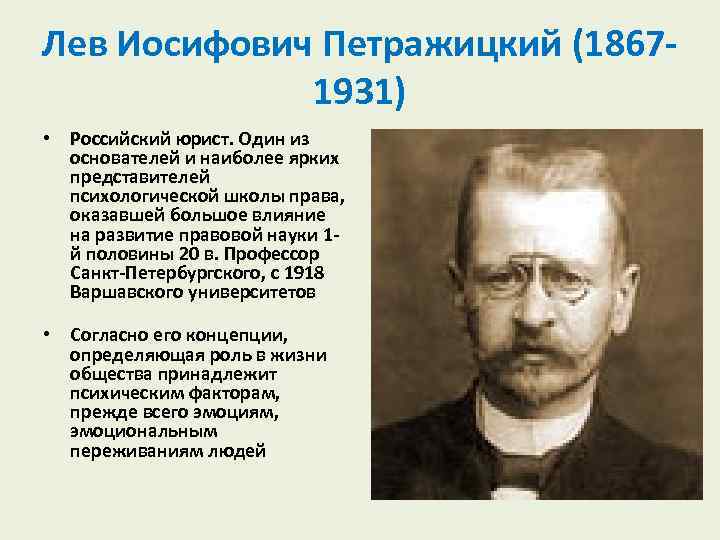 Лев Иосифович Петражицкий (1867-1931)

• Российский юрист. Один из основателей и наиболее ярких представителей психологической школы права, оказавшей большое влияние на развитие правовой науки 1-й половины 20 в. Профессор Санкт-Петербургского, с 1918 Варшавского университетов

• Согласно его концепции, определяющая роль в жизни общества принадлежит психическим факторам, прежде всего эмоциям, эмоциональным переживаниям людей